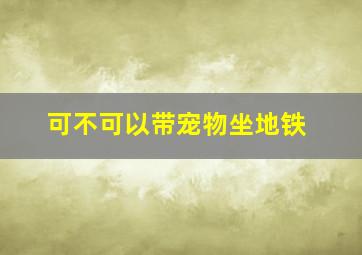 可不可以带宠物坐地铁